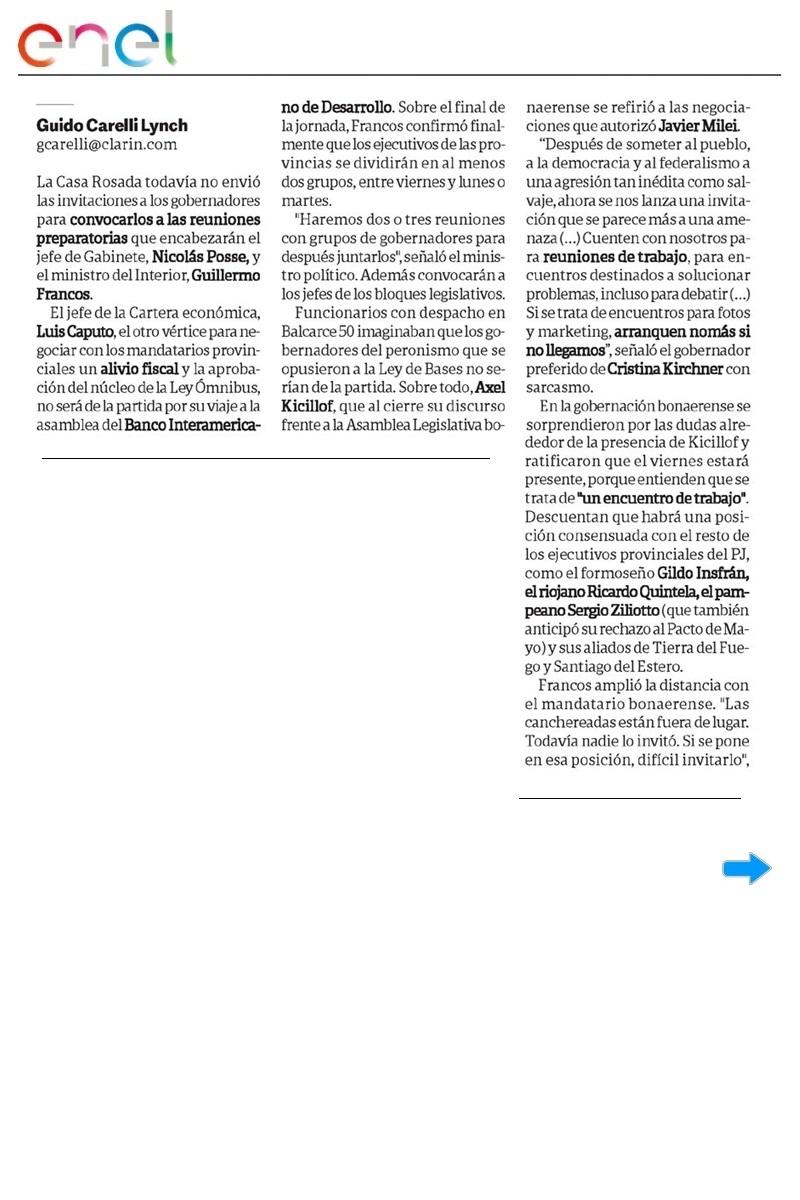 enel

Guido Carelli Lynch
gcarelli@clarin.com

La Casa Rosada todavía no envió las invitaciones a los gobernadores para convocarlos a las reuniones preparatorias que encabezarán el jefe de Gabinete, Nicolás Posse, y el ministro del Interior, Guillermo Francos.

El jefe de la Cartera económica, Luis Caputo, el otro vértice para negociar con los mandatarios provinciales un alivio fiscal y la aprobación del núcleo de la Ley Ómnibus, no será de la partida por su viaje a la asamblea del Banco Interamericano de Desarrollo. Sobre el final de la jornada, Francos confirmó finalmente que los ejecutivos de las provincias se dividirán en al menos dos grupos, entre viernes y lunes o martes.

"Haremos dos o tres reuniones con grupos de gobernadores para después juntarlos", señaló el ministro político. Además convocarán a los jefes de los bloques legislativos.

Funcionarios con despacho en Balcarce 50 imaginaban que los gobernadores del peronismo que se opusieron a la Ley de Bases no serían de la partida. Sobre todo, Axel Kicillof, que al cierre su discurso frente a la Asamblea Legislativa bonaerense se refirió a las negociaciones que autorizó Javier Milei.

"Después de someter al pueblo, a la democracia y al federalismo a una agresión tan inédita como salvaje, ahora se nos lanza una invitación que se parece más a una amenaza (...) Cuenten con nosotros para reuniones de trabajo, para encuentros destinados a solucionar problemas, incluso para debatir (...) Si se trata de encuentros para fotos y marketing, arranquen nomás si no llegamos", señaló el gobernador preferido de Cristina Kirchner con sarcasmo.

En la gobernación bonaerense se sorprendieron por las dudas alrededor de la presencia de Kicillof y ratificaron que el viernes estará presente, porque entienden que se trata de "un encuentro de trabajo". Descuentan que habrá una posición consensuada con el resto de los ejecutivos provinciales del PJ, como el formoseño Gildo Insfrán, el riojano Ricardo Quintela, el pampeano Sergio Ziliotto (que también anticipó su rechazo al Pacto de Mayo) y sus aliados de Tierra del Fuego y Santiago del Estero.

Francos amplió la distancia con el mandatario bonaerense. "Las canchereadas están fuera de lugar. Todavía nadie lo invitó. Si se pone en esa posición, difícil invitarlo",